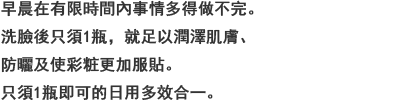 早晨在有限時間內事情多得做不完。

洗臉後只須1瓶，就足以潤澤肌膚、

防曬及使彩粧更加服貼。

只須1瓶即可的日用多效合一。